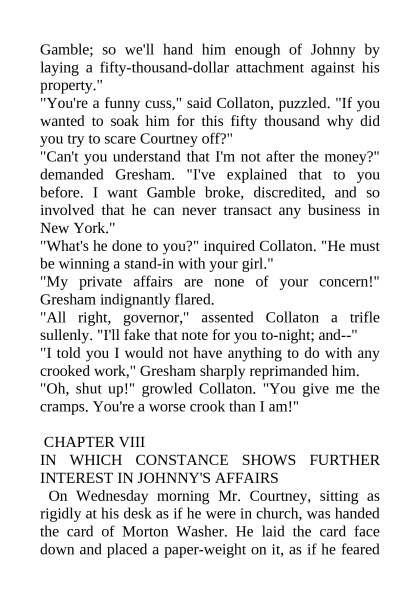 Gamble; so we'll hand him enough of Johnny by laying a fifty-thousand-dollar attachment against his property."

"You're a funny cuss," said Collaton, puzzled. "If you wanted to soak him for this fifty thousand why did you try to scare Courtney off?"

"Can't you understand that I'm not after the money?" demanded Gresham. "I've explained that to you before. I want Gamble broke, discredited, and so involved that he can never transact any business in New York."

"What's he done to you?" inquired Collaton. "He must be winning a stand-in with your girl."

"My private affairs are none of your concern!" Gresham indignantly flared.

"All right, governor," assented Collaton a trifle sullenly. "I'll fake that note for you to-night; and--"

"I told you I would not have anything to do with any crooked work," Gresham sharply reprimanded him.

"Oh, shut up!" growled Collaton. "You give me the cramps. You're a worse crook than I am!"

CHAPTER VIII

IN WHICH CONSTANCE SHOWS FURTHER INTEREST IN JOHNNY'S AFFAIRS

On Wednesday morning Mr. Courtney, sitting as rigidly at his desk as if he were in church, was handed the card of Morton Washer. He laid the card face down and placed a paper-weight on it, as if he feared